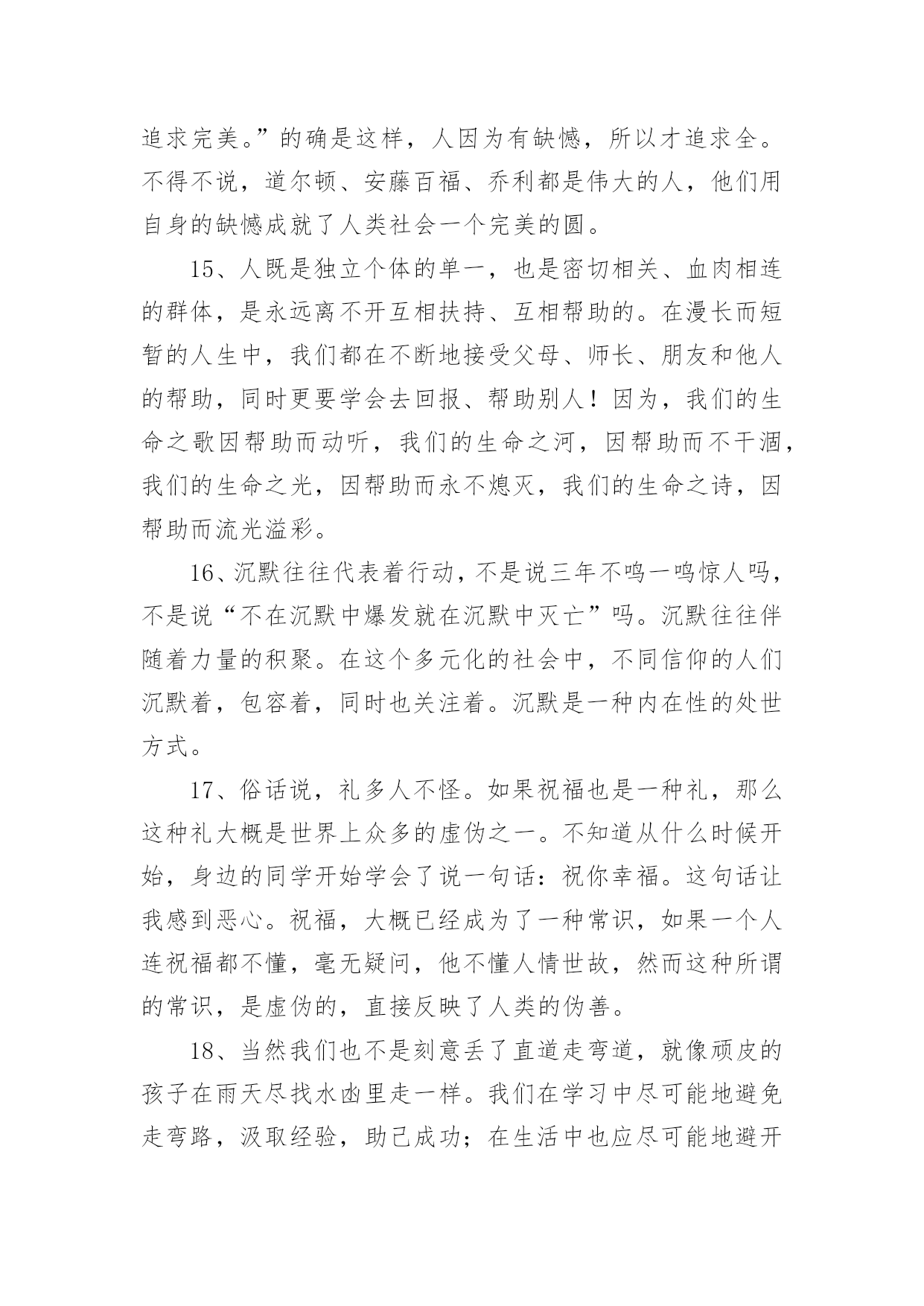 追求完美。”的确是这样，人因为有缺憾，所以才追求全。不得不说，道尔顿、安藤百福、乔利都是伟大的人，他们用自身的缺憾成就了人类社会一个完美的圆。

15、人既是独立个体的单一，也是密切相关、血肉相连的群体，是永远离不开互相扶持、互相帮助的。在漫长而短暂的人生中，我们都在不断地接受父母、师长、朋友和他人的帮助，同时更要学会去回报、帮助别人！因为，我们的生命之歌因帮助而动听，我们的生命之河，因帮助而不干涸，我们的生命之光，因帮助而永不熄灭，我们的生命之诗，因帮助而流光溢彩。

16、沉默往往代表着行动，不是说三年不鸣一鸣惊人吗，不是说“不在沉默中爆发就在沉默中灭亡”吗。沉默往往伴随着力量的积聚。在这个多元化的社会中，不同信仰的人们沉默着，包容着，同时也关注着。沉默是一种内在性的处世方式。

17、俗话说，礼多人不怪。如果祝福也是一种礼，那么这种礼大概是世界上众多的虚伪之一。不知道从什么时候开始，身边的同学开始学会了说一句话：祝你幸福。这句话让我感到恶心。祝福，大概已经成为了一种常识，如果一个人连祝福都不懂，毫无疑问，他不懂人情世故，然而这种所谓的常识，是虚伪的，直接反映了人类的伪善。

18、当然我们也不是刻意丢了直道走弯道，就像顽皮的孩子在雨天尽找水凼里走一样。我们在学习中尽可能地避免走弯路，汲取经验，助己成功；在生活中也应尽可能地避开